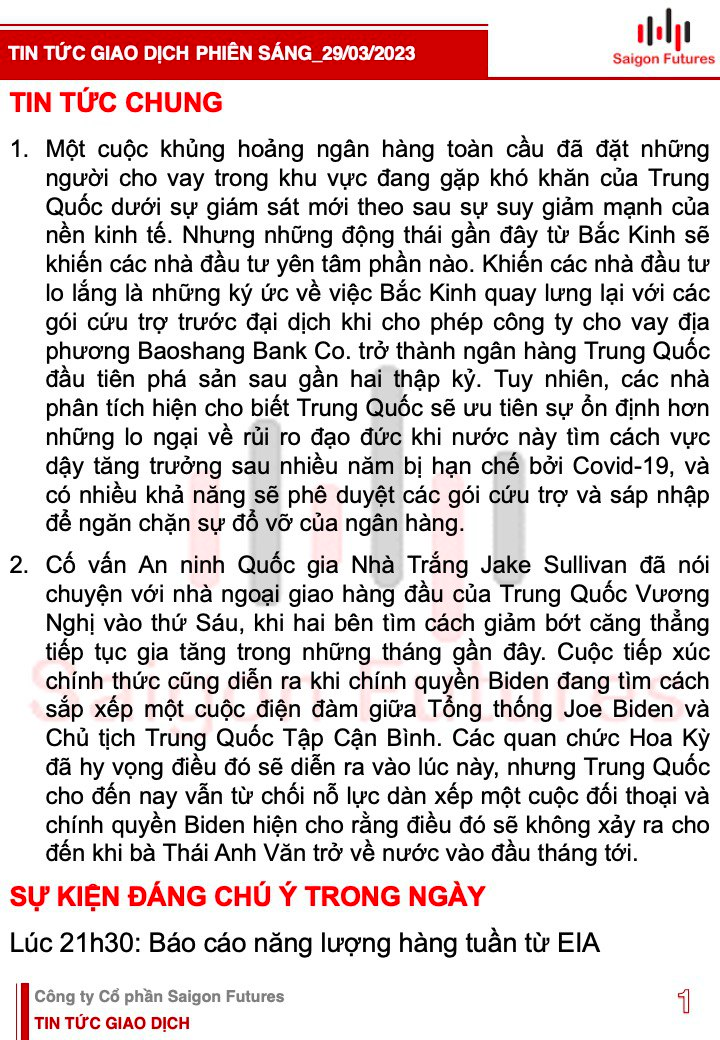 TIN TỨC GIAO DỊCH PHIÊN SÁNG_29/03/2023

Saigon Futures

TIN TỨC CHUNG

1. Một cuộc khủng hoảng ngân hàng toàn cầu đã đặt những người cho vay trong khu vực đang gặp khó khăn của Trung Quốc dưới sự giám sát mới theo sau sự suy giảm mạnh của nền kinh tế. Nhưng những động thái gần đây từ Bắc Kinh sẽ khiến các nhà đầu tư yên tâm phần nào. Khiến các nhà đầu tư lo lắng là những ký ức về việc Bắc Kinh quay lưng lại với các gói cứu trợ trước đại dịch khi cho phép công ty cho vay địa phương Baoshang Bank Co. trở thành ngân hàng Trung Quốc đầu tiên phá sản sau gần hai thập kỷ. Tuy nhiên, các nhà phân tích hiện cho biết Trung Quốc sẽ ưu tiên sự ổn định hơn những lo ngại về rủi ro đạo đức khi nước này tìm cách vực dậy tăng trưởng sau nhiều năm bị hạn chế bởi Covid-19, và có nhiều khả năng sẽ phê duyệt các gói cứu trợ và sáp nhập để ngăn chặn sự đổ vỡ của ngân hàng.

2. Cố vấn An ninh Quốc gia Nhà Trắng Jake Sullivan đã nói chuyện với nhà ngoại giao hàng đầu của Trung Quốc Vương Nghị vào thứ Sáu, khi hai bên tìm cách giảm bớt căng thẳng tiếp tục gia tăng trong những tháng gần đây. Cuộc tiếp xúc chính thức cũng diễn ra khi chính quyền Biden đang tìm cách sắp xếp một cuộc điện đàm giữa Tổng thống Joe Biden và Chủ tịch Trung Quốc Tập Cận Bình. Các quan chức Hoa Kỳ đã hy vọng điều đó sẽ diễn ra vào lúc này, nhưng Trung Quốc cho đến nay vẫn từ chối nỗ lực dàn xếp một cuộc đối thoại và chính quyền Biden hiện cho rằng điều đó sẽ không xảy ra cho đến khi bà Thái Anh Văn trở về nước vào đầu tháng tới.

SỰ KIỆN ĐÁNG CHÚ Ý TRONG NGÀY

Lúc 21h30: Báo cáo năng lượng hàng tuần từ EIA

Công ty Cổ phần Saigon Futures
TIN TỨC GIAO DỊCH

1